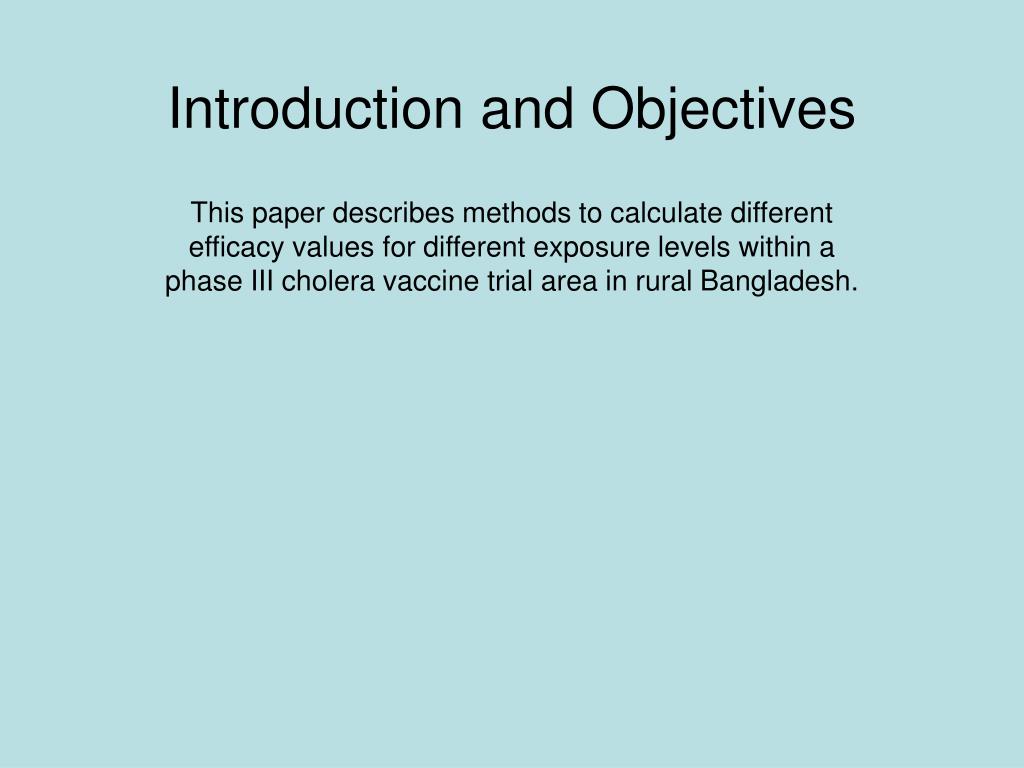 Introduction and Objectives

This paper describes methods to calculate different efficacy values for different exposure levels within a phase III cholera vaccine trial area in rural Bangladesh.